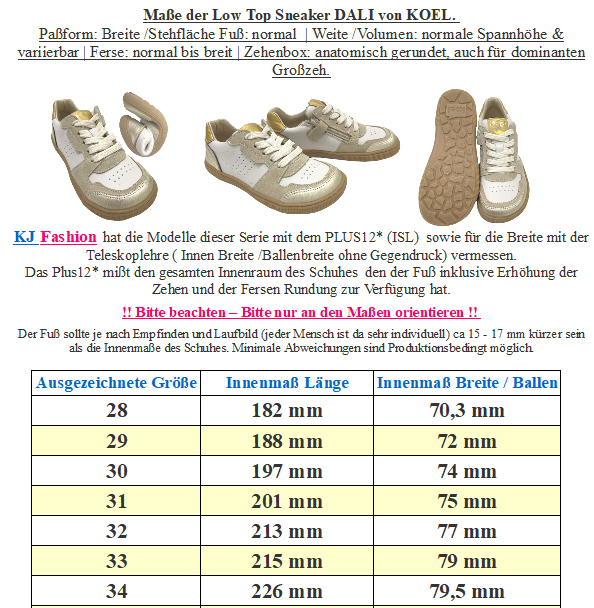 Maße der Low Top Sneaker DALI von KOEL.

Paßform: Breite /Stehfläche Fuß: normal | Weite /Volumen: normale Spannhöhe & variierbar | Ferse: normal bis breit | Zehenbox: anatomisch gerundet, auch für dominanten Großzeh.

KJ Fashion hat die Modelle dieser Serie mit dem PLUS12* (ISL) sowie für die Breite mit der Teleskoplehre ( Innen Breite /Ballenbreite ohne Gegendruck) vermessen.
Das Plus12* mißt den gesamten Innenraum des Schuhes den der Fuß inklusive Erhöhung der Zehen und der Fersen Rundung zur Verfügung hat.

!! Bitte beachten – Bitte nur an den Maßen orientieren !!

Der Fuß sollte je nach Empfinden und Laufbild (jeder Mensch ist da sehr individuell) ca 15 - 17 mm kürzer sein als die Innenmaße des Schuhes. Minimale Abweichungen sind Produktionsbedingt möglich.

| Ausgezeichnete Größe | Innenmaß Länge | Innenmaß Breite / Ballen |
|---|---|---|
| 28 | 182 mm | 70,3 mm |
| 29 | 188 mm | 72 mm |
| 30 | 197 mm | 74 mm |
| 31 | 201 mm | 75 mm |
| 32 | 213 mm | 77 mm |
| 33 | 215 mm | 79 mm |
| 34 | 226 mm | 79,5 mm |